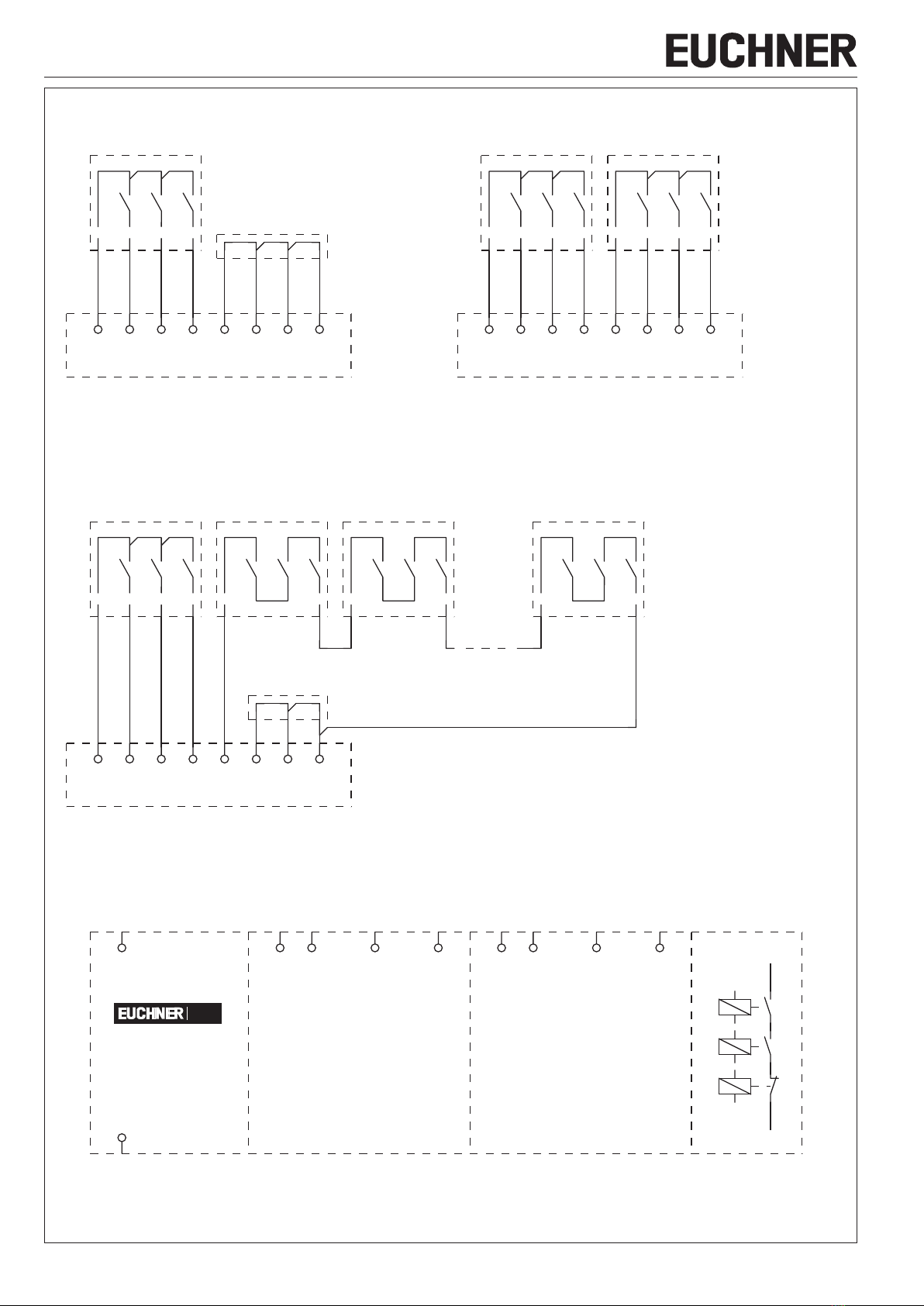 EUCHNER

EUCHNER